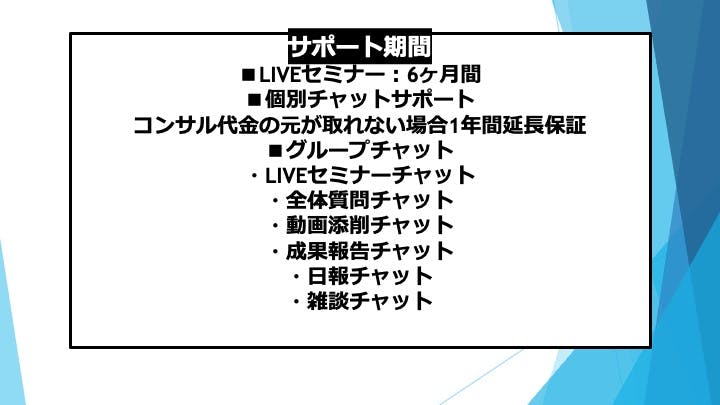 サポート期間

■LIVEセミナー：6ヶ月間

■個別チャットサポート

コンサル代金の元が取れない場合1年間延長保証

■グループチャット

・LIVEセミナーチャット

・全体質問チャット

・動画添削チャット

・成果報告チャット

・日報チャット

・雑談チャット